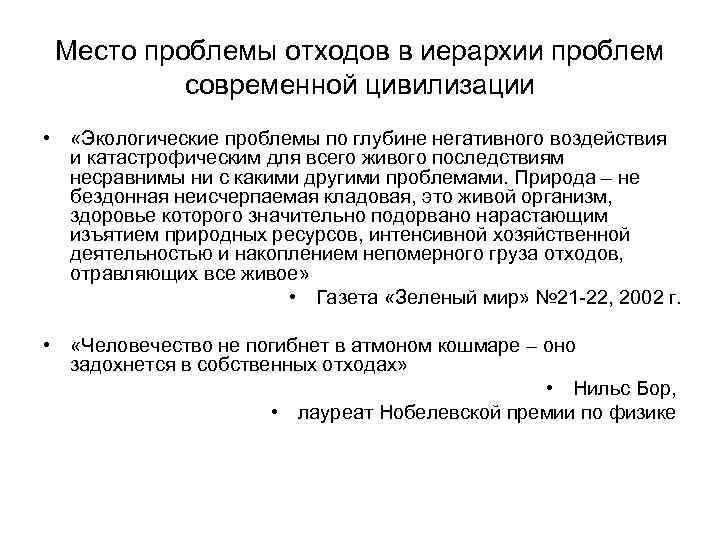 Место проблемы отходов в иерархии проблем современной цивилизации

• «Экологические проблемы по глубине негативного воздействия и катастрофическим для всего живого последствиям несравнимы ни с какими другими проблемами. Природа – не бездонная неисчерпаемая кладовая, это живой организм, здоровье которого значительно подорвано нарастающим изъятием природных ресурсов, интенсивной хозяйственной деятельностью и накоплением непомерного груза отходов, отравляющих все живое»

• Газета «Зеленый мир» №21-22, 2002 г.

• «Человечество не погибнет в атмоном кошмаре – оно задохнется в собственных отходах»

• Нильс Бор,

• лауреат Нобелевской премии по физике